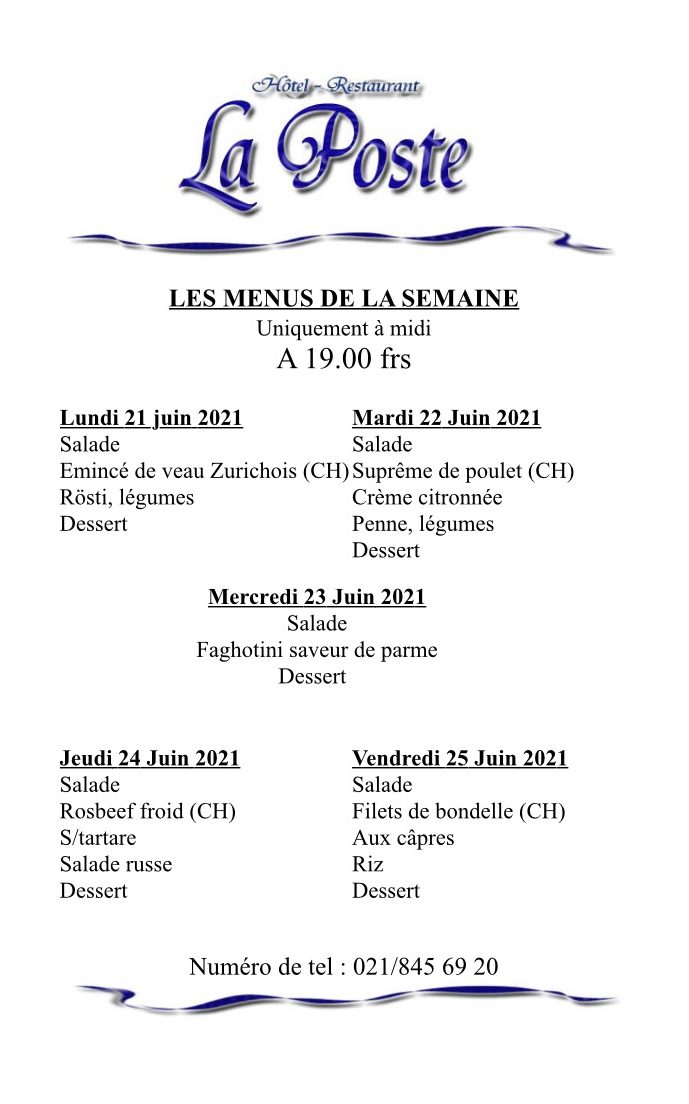 Hôtel - Restaurant
La Poste

LES MENUS DE LA SEMAINE
Uniquement à midi
A 19.00 frs

Lundi 21 juin 2021
Salade
Emincé de veau Zurichois (CH)
Rösti, légumes
Dessert

Mardi 22 Juin 2021
Salade
Suprême de poulet (CH)
Crème citronnée
Penne, légumes
Dessert

Mercredi 23 Juin 2021
Salade
Faghotini saveur de parme
Dessert

Jeudi 24 Juin 2021
Salade
Rosbeef froid (CH)
S/tartare
Salade russe
Dessert

Vendredi 25 Juin 2021
Salade
Filets de bondelle (CH)
Aux câpres
Riz
Dessert

Numéro de tel : 021/845 69 20